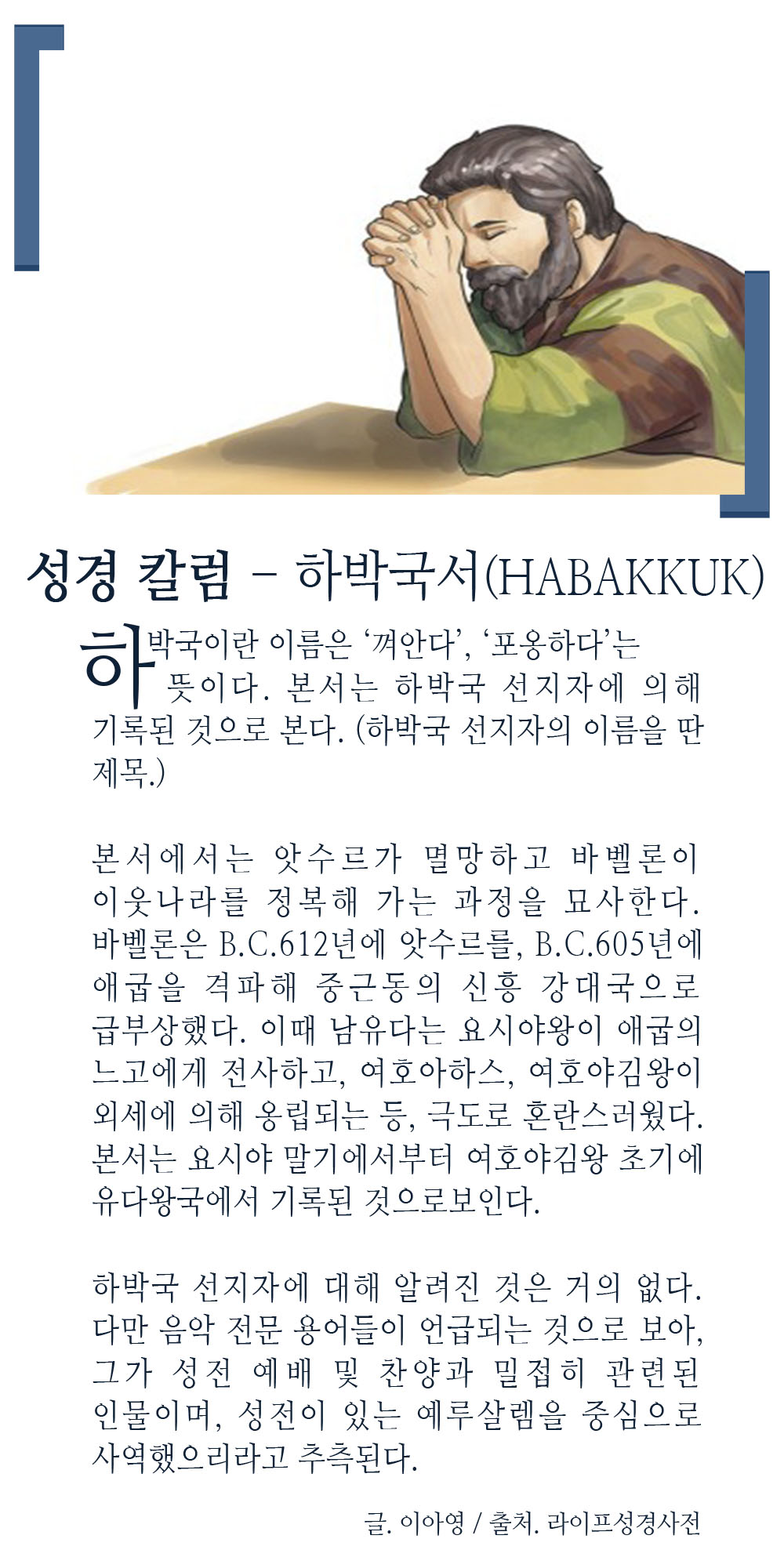 성경 칼럼 - 하박국서(HABAKKUK)

하박국이란 이름은 '껴안다', '포옹하다'는 뜻이다. 본서는 하박국 선지자에 의해 기록된 것으로 본다. (하박국 선지자의 이름을 딴 제목.)

본서에서는 앗수르가 멸망하고 바벨론이 이웃나라를 정복해 가는 과정을 묘사한다. 바벨론은 B.C.612년에 앗수르를, B.C.605년에 애굽을 격파해 중근동의 신흥 강대국으로 급부상했다. 이때 남유다는 요시야왕이 애굽의 느고에게 전사하고, 여호아하스, 여호야김왕이 외세에 의해 옹립되는 등, 극도로 혼란스러웠다. 본서는 요시야 말기에서부터 여호야김왕 초기에 유다왕국에서 기록된 것으로보인다.

하박국 선지자에 대해 알려진 것은 거의 없다. 다만 음악 전문 용어들이 언급되는 것으로 보아, 그가 성전 예배 및 찬양과 밀접히 관련된 인물이며, 성전이 있는 예루살렘을 중심으로 사역했으리라고 추측된다.

글. 이아영 / 출처. 라이프성경사전